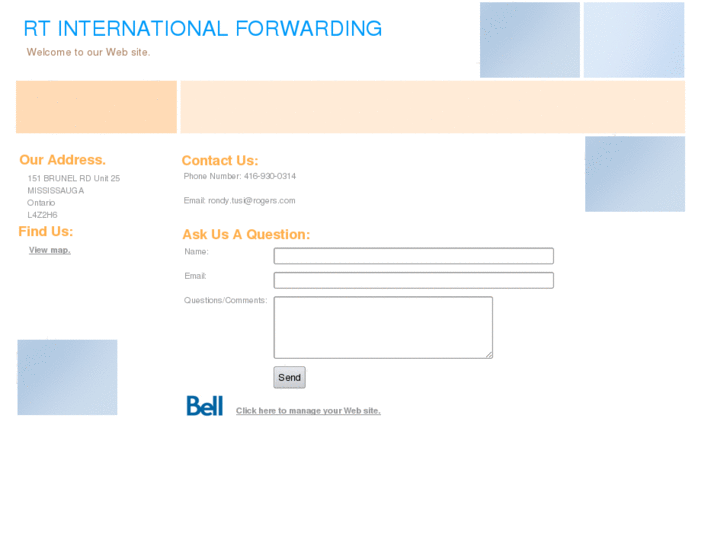 RT INTERNATIONAL FORWARDING

Welcome to our Web site.

Our Address.

151 BRUNEL RD Unit 25
MISSISSAUGA
Ontario
L4Z2H6

Find Us:

View map.

Contact Us:

Phone Number: 416-930-0314

Email: rondy.tusi@rogers.com

Ask Us A Question:

Name:

Email:

Questions/Comments:

Send

Bell

Click here to manage your Web site.